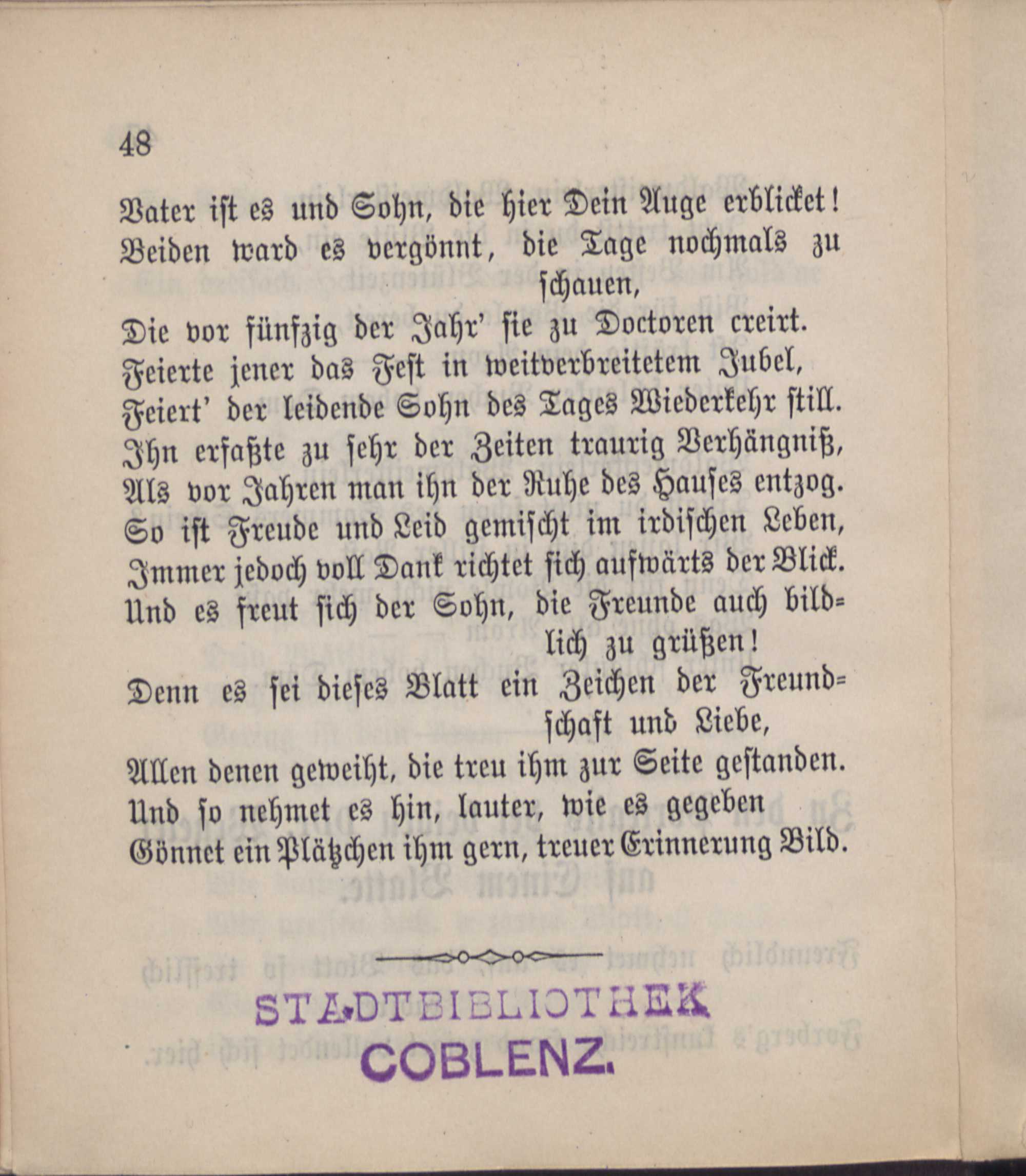 48

Vater ist es und Sohn, die hier Dein Auge erblicket!
Beiden ward es vergönnt, die Tage nochmals zu schauen,
Die vor fünfzig der Jahr' sie zu Doctoren creirt.
Feierte jener das Fest in weitverbreitetem Jubel,
Feiert' der leidende Sohn des Tages Wiederkehr still.
Ihn erfaßte zu sehr der Zeiten traurig Verhängniß,
Als vor Jahren man ihn der Ruhe des Hauses entzog.
So ist Freude und Leid gemischt im irdischen Leben,
Immer jedoch voll Dank richtet sich aufwärts der Blick.
Und es freut sich der Sohn, die Freunde auch bildlich zu grüßen!
Denn es sei dieses Blatt ein Zeichen der Freundschaft und Liebe,
Allen denen geweiht, die treu ihm zur Seite gestanden.
Und so nehmet es hin, lauter, wie es gegeben
Gönnet ein Plätzchen ihm gern, treuer Erinnerung Bild.

STADTBIBLIOTHEK
COBLENZ.